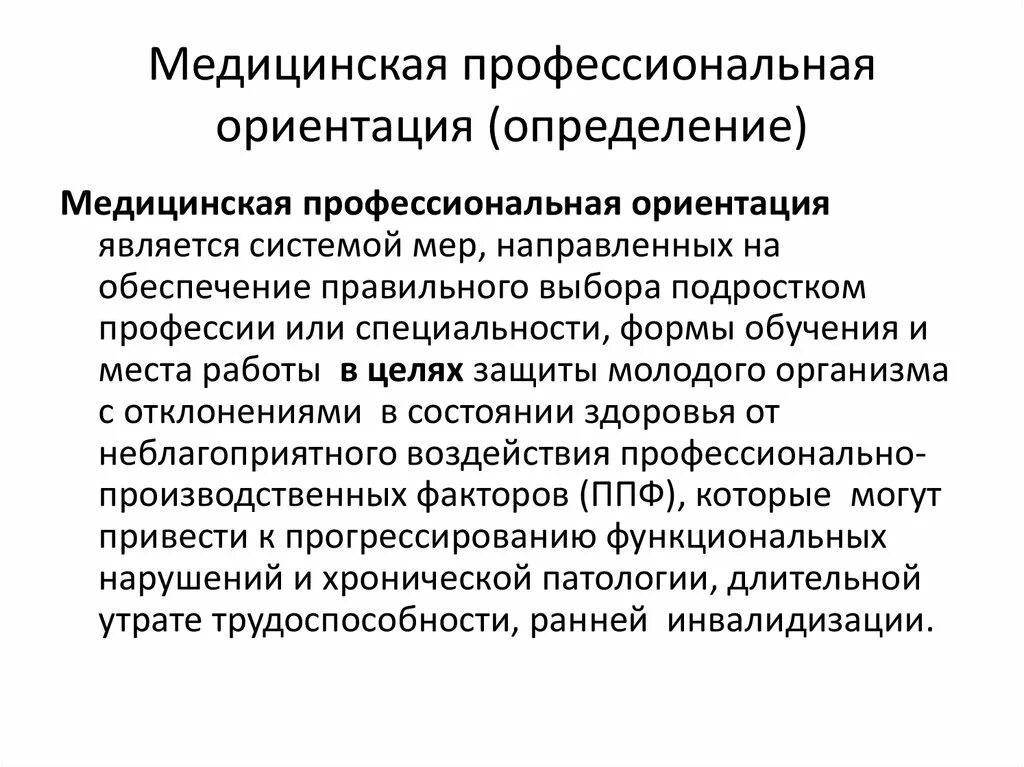 Медицинская профессиональная ориентация (определение)

Медицинская профессиональная ориентация является системой мер, направленных на обеспечение правильного выбора подростком профессии или специальности, формы обучения и места работы в целях защиты молодого организма с отклонениями в состоянии здоровья от неблагоприятного воздействия профессионально-производственных факторов (ППФ), которые могут привести к прогрессированию функциональных нарушений и хронической патологии, длительной утрате трудоспособности, ранней инвалидизации.